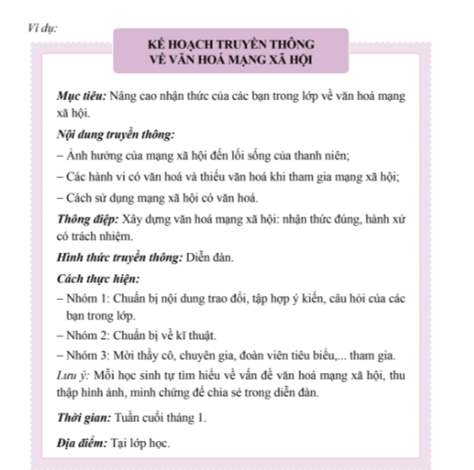 Ví dụ:

KẾ HOẠCH TRUYỀN THÔNG
VỀ VĂN HOÁ MẠNG XÃ HỘI

Mục tiêu: Nâng cao nhận thức của các bạn trong lớp về văn hoá mạng xã hội.

Nội dung truyền thông:

– Ảnh hưởng của mạng xã hội đến lối sống của thanh niên;

– Các hành vi có văn hoá và thiếu văn hoá khi tham gia mạng xã hội;

– Cách sử dụng mạng xã hội có văn hoá.

Thông điệp: Xây dựng văn hoá mạng xã hội: nhận thức đúng, hành xử có trách nhiệm.

Hình thức truyền thông: Diễn đàn.

Cách thực hiện:

– Nhóm 1: Chuẩn bị nội dung trao đổi, tập hợp ý kiến, câu hỏi của các bạn trong lớp.

– Nhóm 2: Chuẩn bị về kĩ thuật.

– Nhóm 3: Mời thầy cô, chuyên gia, đoàn viên tiêu biểu,... tham gia.

Lưu ý: Mỗi học sinh tự tìm hiểu về vấn đề văn hoá mạng xã hội, thu thập hình ảnh, minh chứng để chia sẻ trong diễn đàn.

Thời gian: Tuần cuối tháng 1.

Địa điểm: Tại lớp học.